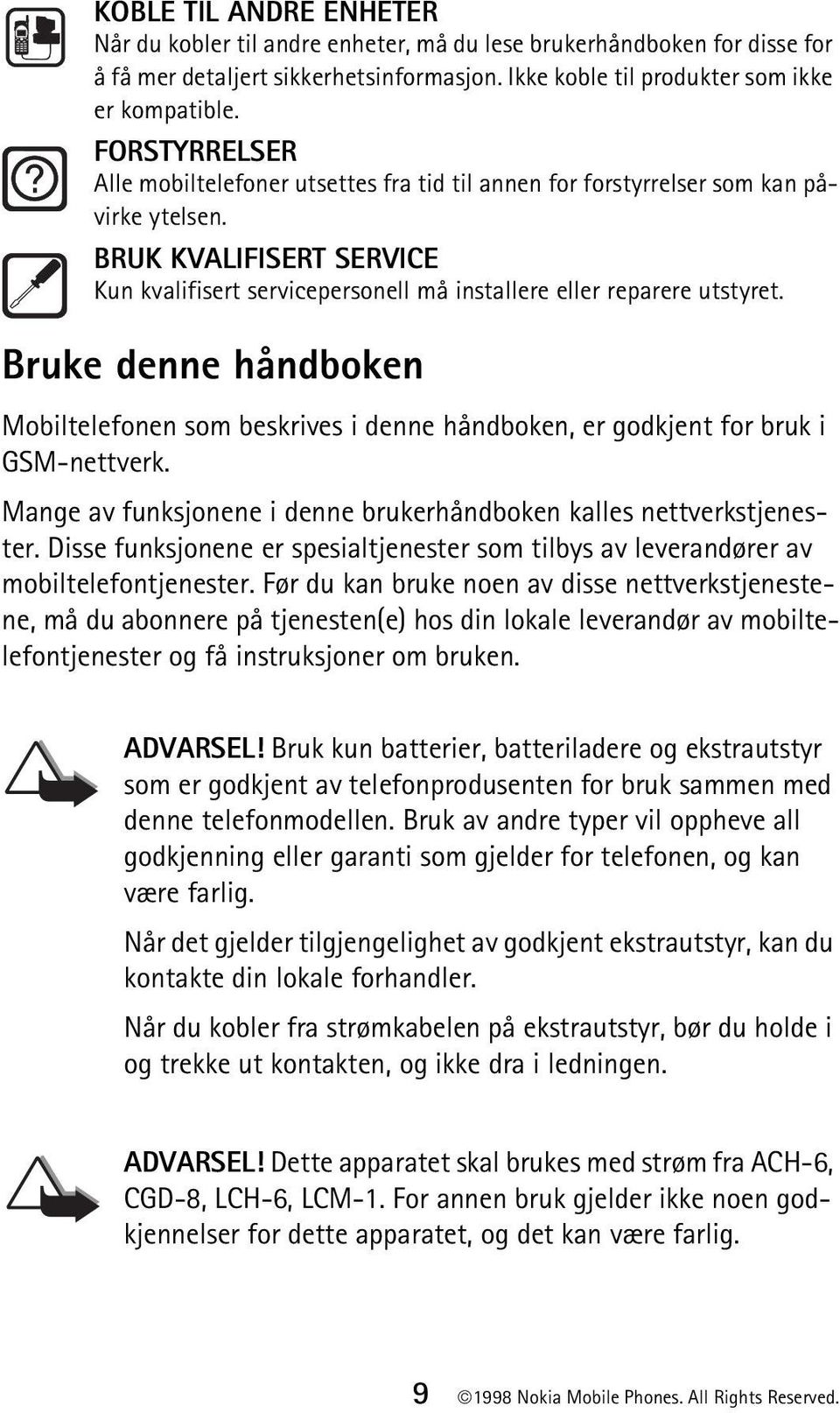 KOBLE TIL ANDRE ENHETER
Når du kobler til andre enheter, må du lese brukerhåndboken for disse for å få mer detaljert sikkerhetsinformasjon. Ikke koble til produkter som ikke er kompatible.

FORSTYRRELSER
Alle mobiltelefoner utsettes fra tid til annen for forstyrrelser som kan påvirke ytelsen.

BRUK KVALIFISERT SERVICE
Kun kvalifisert servicepersonell må installere eller reparere utstyret.

Bruke denne håndboken

Mobiltelefonen som beskrives i denne håndboken, er godkjent for bruk i GSM-nettverk.

Mange av funksjonene i denne brukerhåndboken kalles nettverkstjenester. Disse funksjonene er spesialtjenester som tilbys av leverandører av mobiltelefontjenester. Før du kan bruke noen av disse nettverkstjenestene, må du abonnere på tjenesten(e) hos din lokale leverandør av mobiltelefontjenester og få instruksjoner om bruken.

ADVARSEL! Bruk kun batterier, batteriladere og ekstrautstyr som er godkjent av telefonprodusenten for bruk sammen med denne telefonmodellen. Bruk av andre typer vil oppheve all godkjenning eller garanti som gjelder for telefonen, og kan være farlig.

Når det gjelder tilgjengelighet av godkjent ekstrautstyr, kan du kontakte din lokale forhandler.

Når du kobler fra strømkabelen på ekstrautstyr, bør du holde i og trekke ut kontakten, og ikke dra i ledningen.

ADVARSEL! Dette apparatet skal brukes med strøm fra ACH-6, CGD-8, LCH-6, LCM-1. For annen bruk gjelder ikke noen godkjennelser for dette apparatet, og det kan være farlig.

9 ©1998 Nokia Mobile Phones. All Rights Reserved.